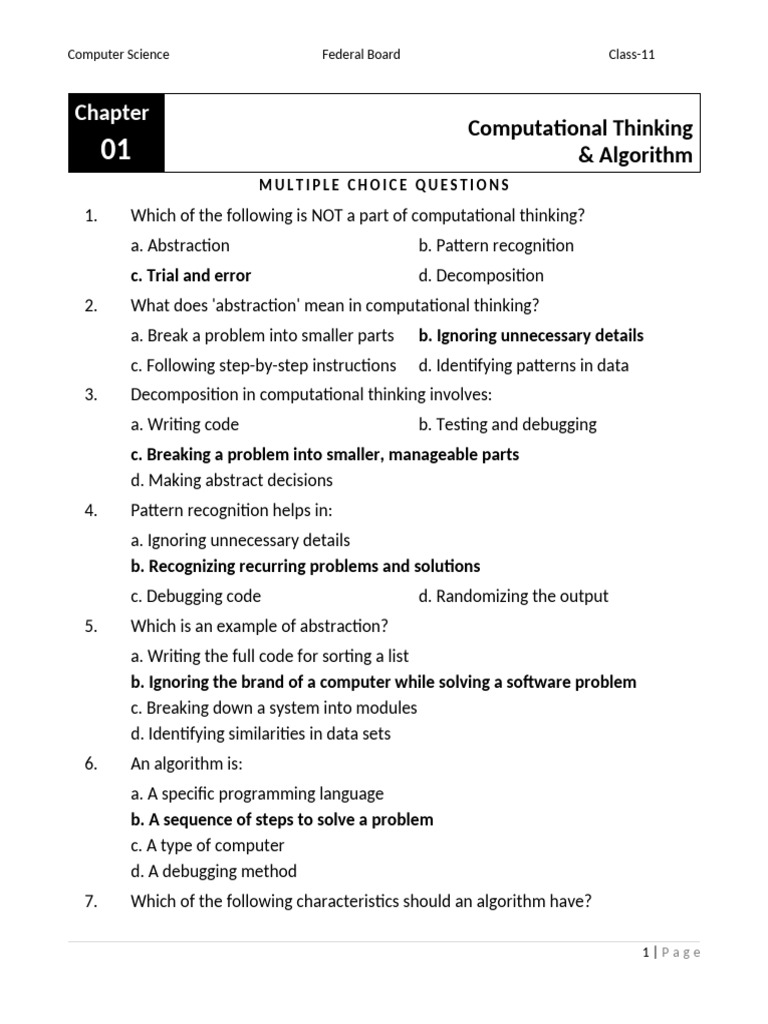 Computer Science Federal Board Class-11

Chapter
01

Computational Thinking & Algorithm

MULTIPLE CHOICE QUESTIONS

1. Which of the following is NOT a part of computational thinking?
a. Abstraction b. Pattern recognition
c. Trial and error d. Decomposition

2. What does 'abstraction' mean in computational thinking?
a. Break a problem into smaller parts b. Ignoring unnecessary details
c. Following step-by-step instructions d. Identifying patterns in data

3. Decomposition in computational thinking involves:
a. Writing code b. Testing and debugging
c. Breaking a problem into smaller, manageable parts
d. Making abstract decisions

4. Pattern recognition helps in:
a. Ignoring unnecessary details
b. Recognizing recurring problems and solutions
c. Debugging code d. Randomizing the output

5. Which is an example of abstraction?
a. Writing the full code for sorting a list
b. Ignoring the brand of a computer while solving a software problem
c. Breaking down a system into modules
d. Identifying similarities in data sets

6. An algorithm is:
a. A specific programming language
b. A sequence of steps to solve a problem
c. A type of computer
d. A debugging method

7. Which of the following characteristics should an algorithm have?

1 | Page